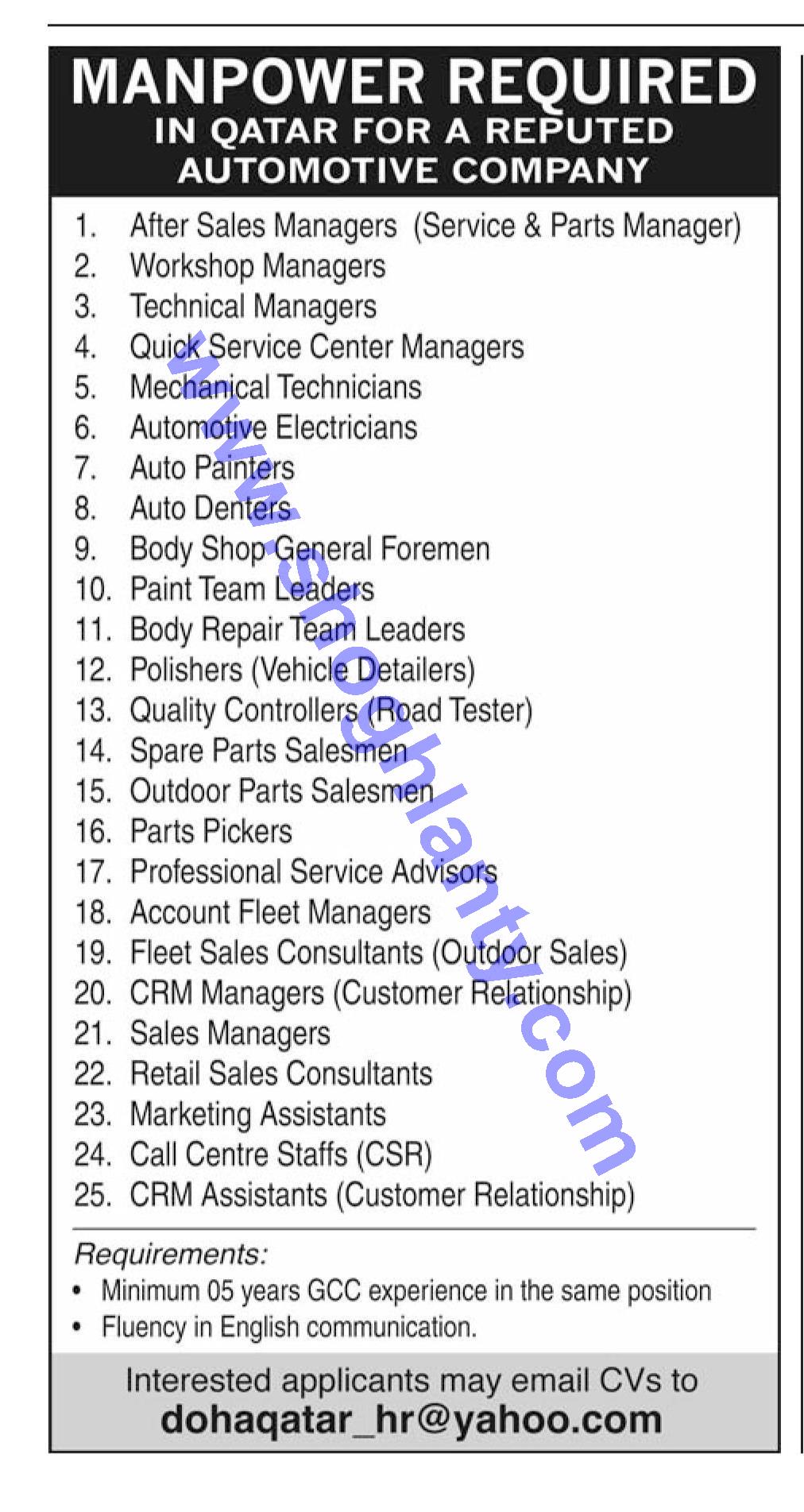 MANPOWER REQUIRED
IN QATAR FOR A REPUTED AUTOMOTIVE COMPANY

1. After Sales Managers (Service & Parts Manager)
2. Workshop Managers
3. Technical Managers
4. Quick Service Center Managers
5. Mechanical Technicians
6. Automotive Electricians
7. Auto Painters
8. Auto Denters
9. Body Shop General Foremen
10. Paint Team Leaders
11. Body Repair Team Leaders
12. Polishers (Vehicle Detailers)
13. Quality Controllers (Road Tester)
14. Spare Parts Salesmen
15. Outdoor Parts Salesmen
16. Parts Pickers
17. Professional Service Advisors
18. Account Fleet Managers
19. Fleet Sales Consultants (Outdoor Sales)
20. CRM Managers (Customer Relationship)
21. Sales Managers
22. Retail Sales Consultants
23. Marketing Assistants
24. Call Centre Staffs (CSR)
25. CRM Assistants (Customer Relationship)

Requirements:
• Minimum 05 years GCC experience in the same position
• Fluency in English communication.

Interested applicants may email CVs to
dohaqatar_hr@yahoo.com

www.shoghlanty.com